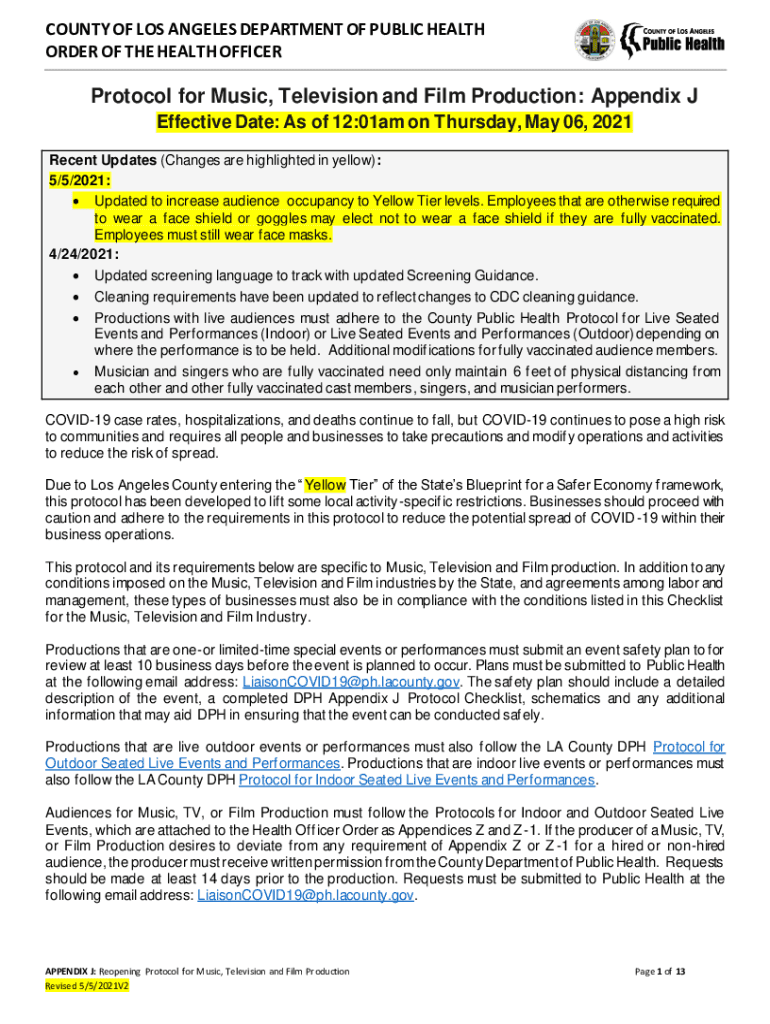 COUNTY OF LOS ANGELES DEPARTMENT OF PUBLIC HEALTH
ORDER OF THE HEALTH OFFICER

COUNTY OF LOS ANGELES
Public Health

Protocol for Music, Television and Film Production: Appendix J
Effective Date: As of 12:01am on Thursday, May 06, 2021

Recent Updates (Changes are highlighted in yellow):
5/5/2021:
• Updated to increase audience occupancy to Yellow Tier levels. Employees that are otherwise required to wear a face shield or goggles may elect not to wear a face shield if they are fully vaccinated. Employees must still wear face masks.
4/24/2021:
• Updated screening language to track with updated Screening Guidance.
• Cleaning requirements have been updated to reflect changes to CDC cleaning guidance.
• Productions with live audiences must adhere to the County Public Health Protocol for Live Seated Events and Performances (Indoor) or Live Seated Events and Performances (Outdoor) depending on where the performance is to be held. Additional modifications for fully vaccinated audience members.
• Musician and singers who are fully vaccinated need only maintain 6 feet of physical distancing from each other and other fully vaccinated cast members, singers, and musician performers.

COVID-19 case rates, hospitalizations, and deaths continue to fall, but COVID-19 continues to pose a high risk to communities and requires all people and businesses to take precautions and modify operations and activities to reduce the risk of spread.

Due to Los Angeles County entering the "Yellow Tier" of the State's Blueprint for a Safer Economy framework, this protocol has been developed to lift some local activity-specific restrictions. Businesses should proceed with caution and adhere to the requirements in this protocol to reduce the potential spread of COVID-19 within their business operations.

This protocol and its requirements below are specific to Music, Television and Film production. In addition to any conditions imposed on the Music, Television and Film industries by the State, and agreements among labor and management, these types of businesses must also be in compliance with the conditions listed in this Checklist for the Music, Television and Film Industry.

Productions that are one-or limited-time special events or performances must submit an event safety plan to for review at least 10 business days before the event is planned to occur. Plans must be submitted to Public Health at the following email address: LiaisonCOVID19@ph.lacounty.gov. The safety plan should include a detailed description of the event, a completed DPH Appendix J Protocol Checklist, schematics and any additional information that may aid DPH in ensuring that the event can be conducted safely.

Productions that are live outdoor events or performances must also follow the LA County DPH Protocol for Outdoor Seated Live Events and Performances. Productions that are indoor live events or performances must also follow the LA County DPH Protocol for Indoor Seated Live Events and Performances.

Audiences for Music, TV, or Film Production must follow the Protocols for Indoor and Outdoor Seated Live Events, which are attached to the Health Officer Order as Appendices Z and Z-1. If the producer of a Music, TV, or Film Production desires to deviate from any requirement of Appendix Z or Z-1 for a hired or non-hired audience, the producer must receive written permission from the County Department of Public Health. Requests should be made at least 14 days prior to the production. Requests must be submitted to Public Health at the following email address: LiaisonCOVID19@ph.lacounty.gov.

APPENDIX J: Reopening Protocol for Music, Television and Film Production
Revised 5/5/2021V2

Page 1 of 13